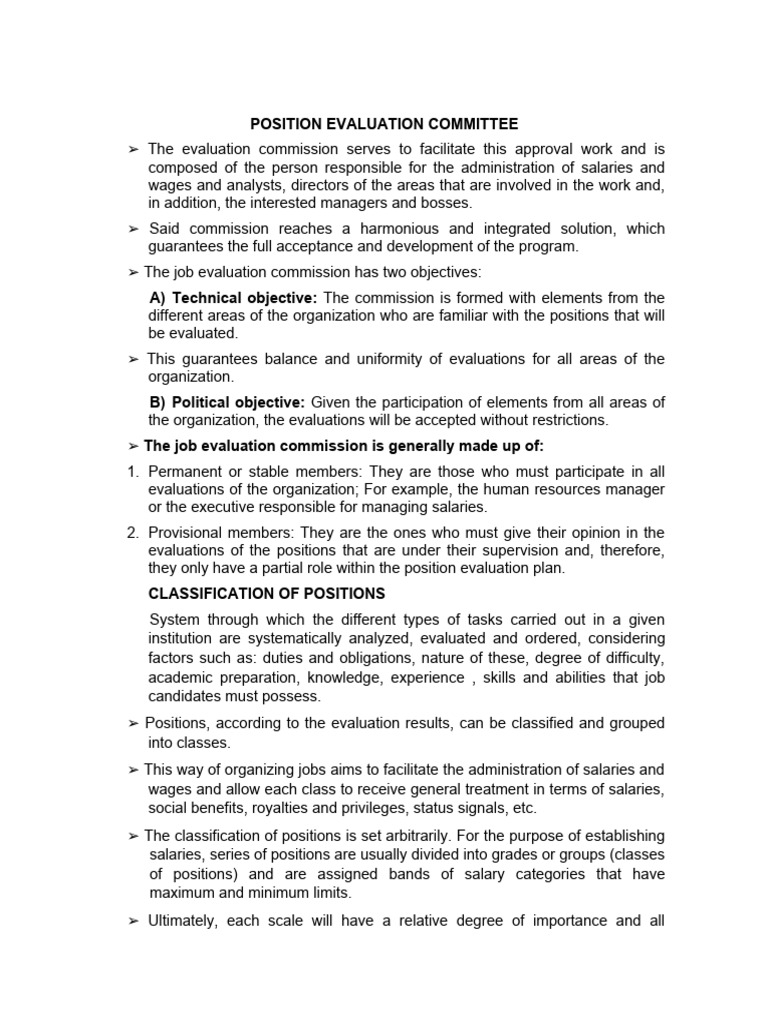 POSITION EVALUATION COMMITTEE

➢ The evaluation commission serves to facilitate this approval work and is composed of the person responsible for the administration of salaries and wages and analysts, directors of the areas that are involved in the work and, in addition, the interested managers and bosses.

➢ Said commission reaches a harmonious and integrated solution, which guarantees the full acceptance and development of the program.

➢ The job evaluation commission has two objectives:

A) Technical objective: The commission is formed with elements from the different areas of the organization who are familiar with the positions that will be evaluated.

➢ This guarantees balance and uniformity of evaluations for all areas of the organization.

B) Political objective: Given the participation of elements from all areas of the organization, the evaluations will be accepted without restrictions.

➢ The job evaluation commission is generally made up of:

1. Permanent or stable members: They are those who must participate in all evaluations of the organization; For example, the human resources manager or the executive responsible for managing salaries.

2. Provisional members: They are the ones who must give their opinion in the evaluations of the positions that are under their supervision and, therefore, they only have a partial role within the position evaluation plan.

CLASSIFICATION OF POSITIONS

System through which the different types of tasks carried out in a given institution are systematically analyzed, evaluated and ordered, considering factors such as: duties and obligations, nature of these, degree of difficulty, academic preparation, knowledge, experience , skills and abilities that job candidates must possess.

➢ Positions, according to the evaluation results, can be classified and grouped into classes.

➢ This way of organizing jobs aims to facilitate the administration of salaries and wages and allow each class to receive general treatment in terms of salaries, social benefits, royalties and privileges, status signals, etc.

➢ The classification of positions is set arbitrarily. For the purpose of establishing salaries, series of positions are usually divided into grades or groups (classes of positions) and are assigned bands of salary categories that have maximum and minimum limits.

➢ Ultimately, each scale will have a relative degree of importance and all